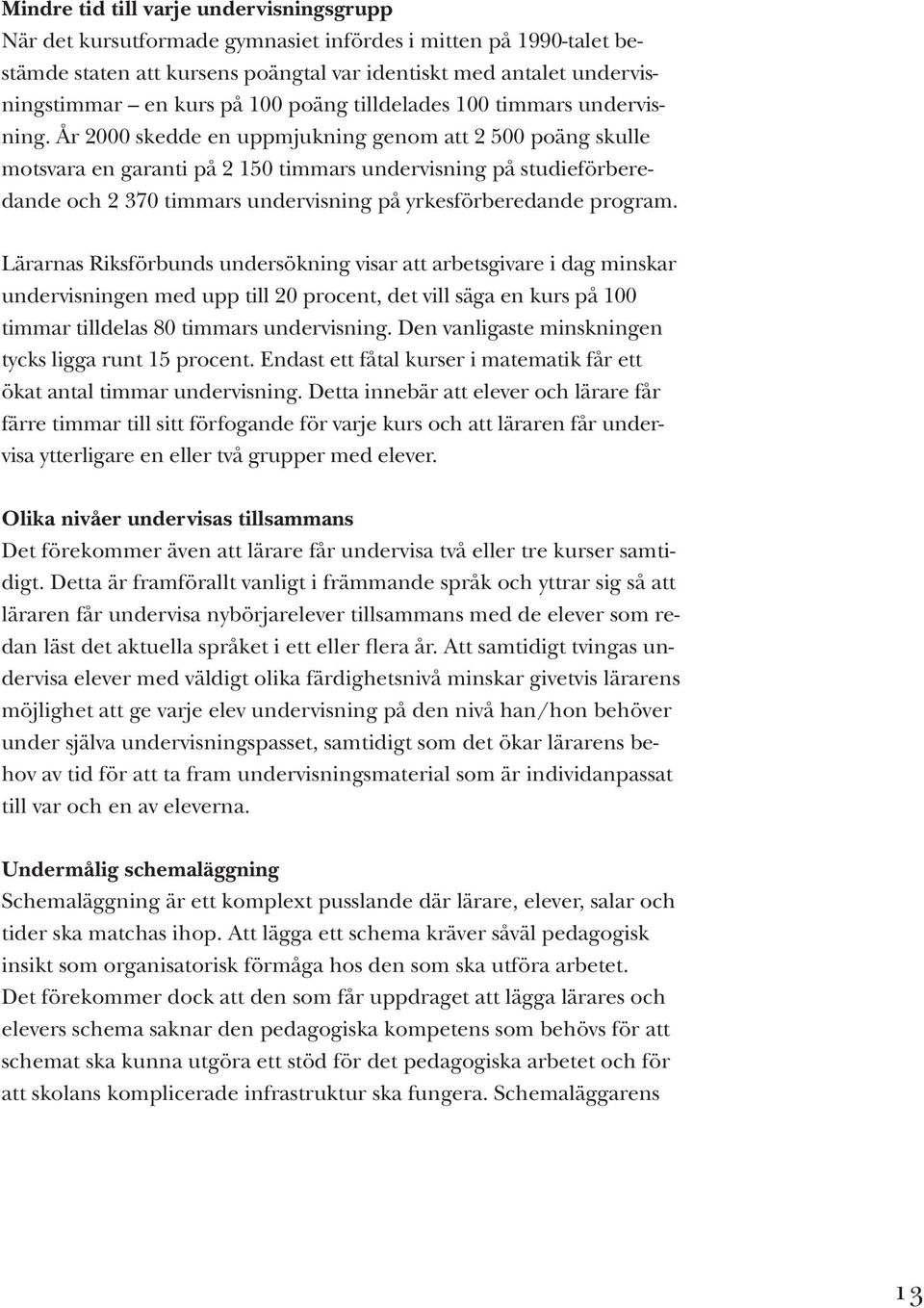 Mindre tid till varje undervisningsgrupp
När det kursutformade gymnasiet infördes i mitten på 1990-talet bestämde staten att kursens poängtal var identiskt med antalet undervisningstimmar – en kurs på 100 poäng tilldelades 100 timmars undervisning. År 2000 skedde en uppmjukning genom att 2 500 poäng skulle motsvara en garanti på 2 150 timmars undervisning på studieförberedande och 2 370 timmars undervisning på yrkesförberedande program.

Lärarnas Riksförbunds undersökning visar att arbetsgivare i dag minskar undervisningen med upp till 20 procent, det vill säga en kurs på 100 timmar tilldelas 80 timmars undervisning. Den vanligaste minskningen tycks ligga runt 15 procent. Endast ett fåtal kurser i matematik får ett ökat antal timmar undervisning. Detta innebär att elever och lärare får färre timmar till sitt förfogande för varje kurs och att läraren får undervisa ytterligare en eller två grupper med elever.

Olika nivåer undervisas tillsammans
Det förekommer även att lärare får undervisa två eller tre kurser samtidigt. Detta är framförallt vanligt i främmande språk och yttrar sig så att läraren får undervisa nybörjarelever tillsammans med de elever som redan läst det aktuella språket i ett eller flera år. Att samtidigt tvingas undervisa elever med väldigt olika färdighetsnivå minskar givetvis lärarens möjlighet att ge varje elev undervisning på den nivå han/hon behöver under själva undervisningspasset, samtidigt som det ökar lärarens behov av tid för att ta fram undervisningsmaterial som är individanpassat till var och en av eleverna.

Undermålig schemaläggning
Schemaläggning är ett komplext pusslande där lärare, elever, salar och tider ska matchas ihop. Att lägga ett schema kräver såväl pedagogisk insikt som organisatorisk förmåga hos den som ska utföra arbetet. Det förekommer dock att den som får uppdraget att lägga lärares och elevers schema saknar den pedagogiska kompetens som behövs för att schemat ska kunna utgöra ett stöd för det pedagogiska arbetet och för att skolans komplicerade infrastruktur ska fungera. Schemaläggarens

13